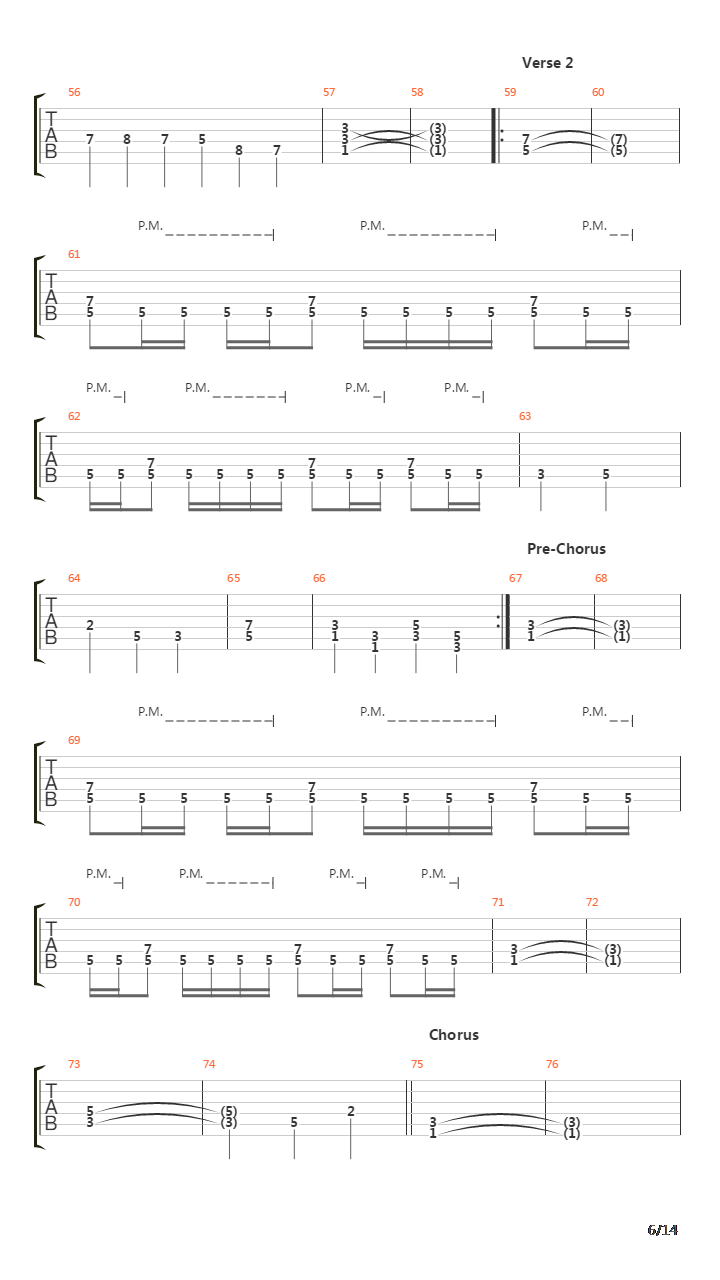 Verse 2

56 57 58 59 60

T
A
B

7 8 7 5 8 7 3 3 1 (3) (3) (1) 7 5 (7) (5)

P.M. P.M. P.M.

61

T
A
B

7 5 5 5 5 5 7 5 5 5 5 5 7 5 5 5

P.M. P.M. P.M. P.M.

62 63

T
A
B

5 5 7 5 5 5 5 5 7 5 5 5 7 5 5 5 3 5

Pre-Chorus

64 65 66 67 68

T
A
B

2 5 3 7 5 3 1 3 1 5 3 5 3 3 1 (3) (1)

P.M. P.M. P.M.

69

T
A
B

7 5 5 5 5 5 7 5 5 5 5 5 7 5 5 5

P.M. P.M. P.M. P.M.

70 71 72

T
A
B

5 5 7 5 5 5 5 5 7 5 5 5 7 5 5 5 3 1 (3) (1)

Chorus

73 74 75 76

T
A
B

5 3 (5) (3) 5 2 3 1 (3) (1)

6/14